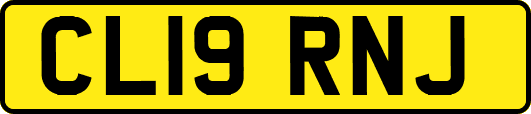 CL19 RNJ